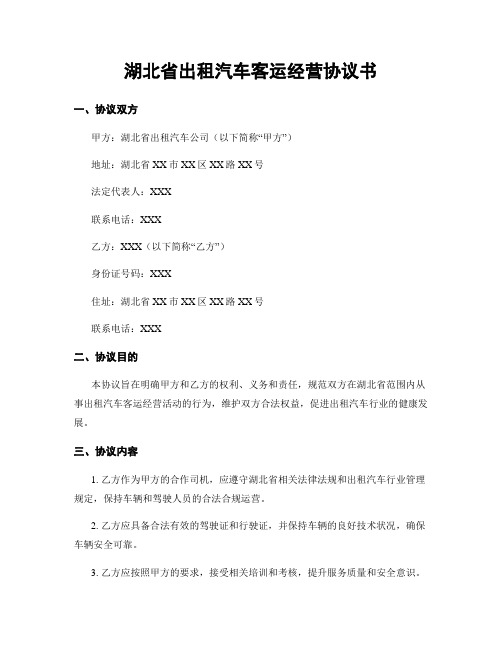 湖北省出租汽车客运经营协议书

一、协议双方

甲方：湖北省出租汽车公司（以下简称“甲方”）

地址：湖北省 XX 市 XX 区 XX 路 XX 号

法定代表人：XXX

联系电话：XXX

乙方：XXX（以下简称“乙方”）

身份证号码：XXX

住址：湖北省 XX 市 XX 区 XX 路 XX 号

联系电话：XXX

二、协议目的

本协议旨在明确甲方和乙方的权利、义务和责任，规范双方在湖北省范围内从事出租汽车客运经营活动的行为，维护双方合法权益，促进出租汽车行业的健康发展。

三、协议内容

1. 乙方作为甲方的合作司机，应遵守湖北省相关法律法规和出租汽车行业管理规定，保持车辆和驾驶人员的合法合规运营。

2. 乙方应具备合法有效的驾驶证和行驶证，并保持车辆的良好技术状况，确保车辆安全可靠。

3. 乙方应按照甲方的要求，接受相关培训和考核，提升服务质量和安全意识。